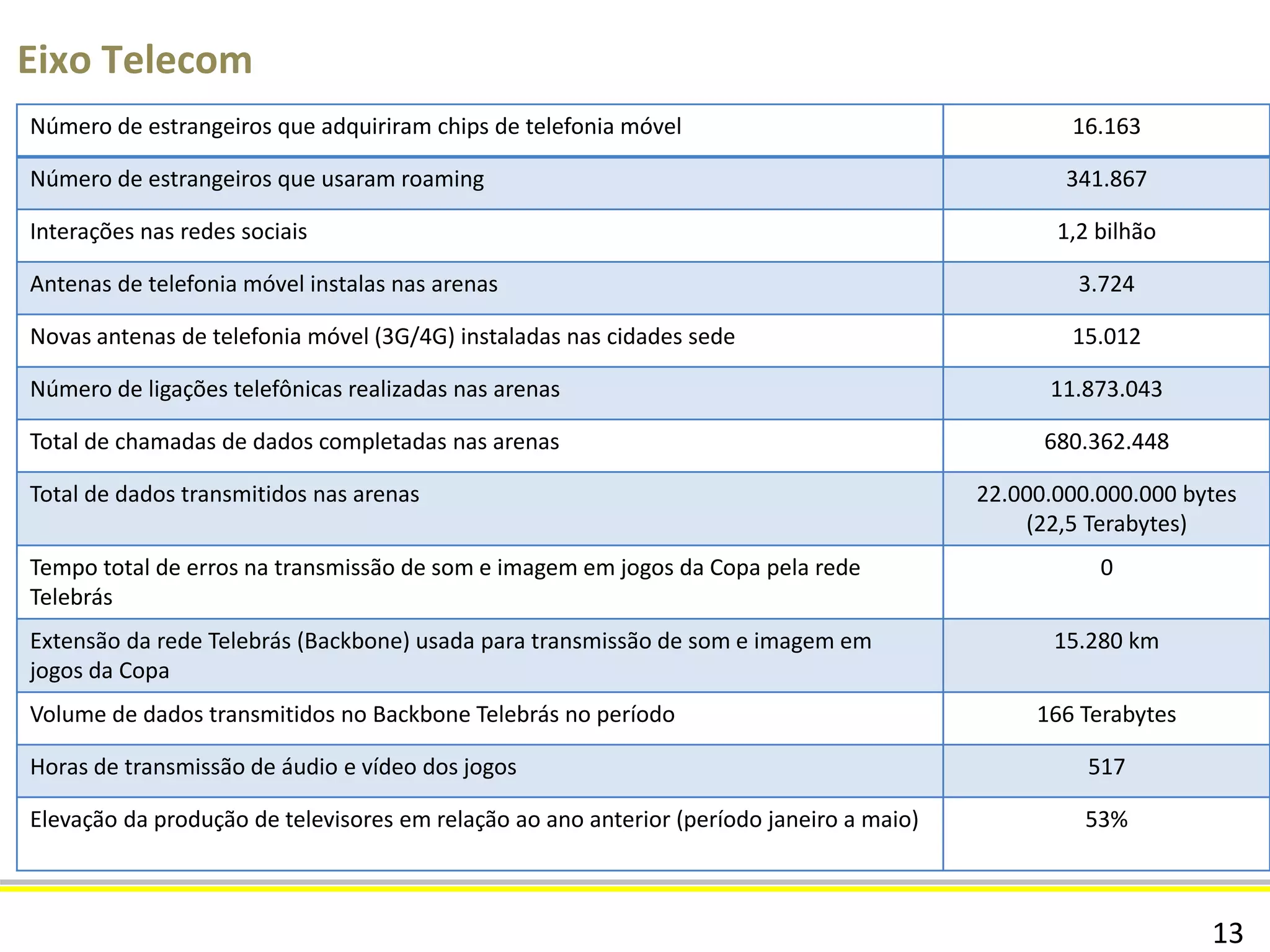 Eixo Telecom

| Número de estrangeiros que adquiriram chips de telefonia móvel | 16.163 |
|---|---|
| Número de estrangeiros que usaram roaming | 341.867 |
| Interações nas redes sociais | 1,2 bilhão |
| Antenas de telefonia móvel instalas nas arenas | 3.724 |
| Novas antenas de telefonia móvel (3G/4G) instaladas nas cidades sede | 15.012 |
| Número de ligações telefônicas realizadas nas arenas | 11.873.043 |
| Total de chamadas de dados completadas nas arenas | 680.362.448 |
| Total de dados transmitidos nas arenas | 22.000.000.000.000 bytes (22,5 Terabytes) |
| Tempo total de erros na transmissão de som e imagem em jogos da Copa pela rede Telebrás | 0 |
| Extensão da rede Telebrás (Backbone) usada para transmissão de som e imagem em jogos da Copa | 15.280 km |
| Volume de dados transmitidos no Backbone Telebrás no período | 166 Terabytes |
| Horas de transmissão de áudio e vídeo dos jogos | 517 |
| Elevação da produção de televisores em relação ao ano anterior (período janeiro a maio) | 53% |

13